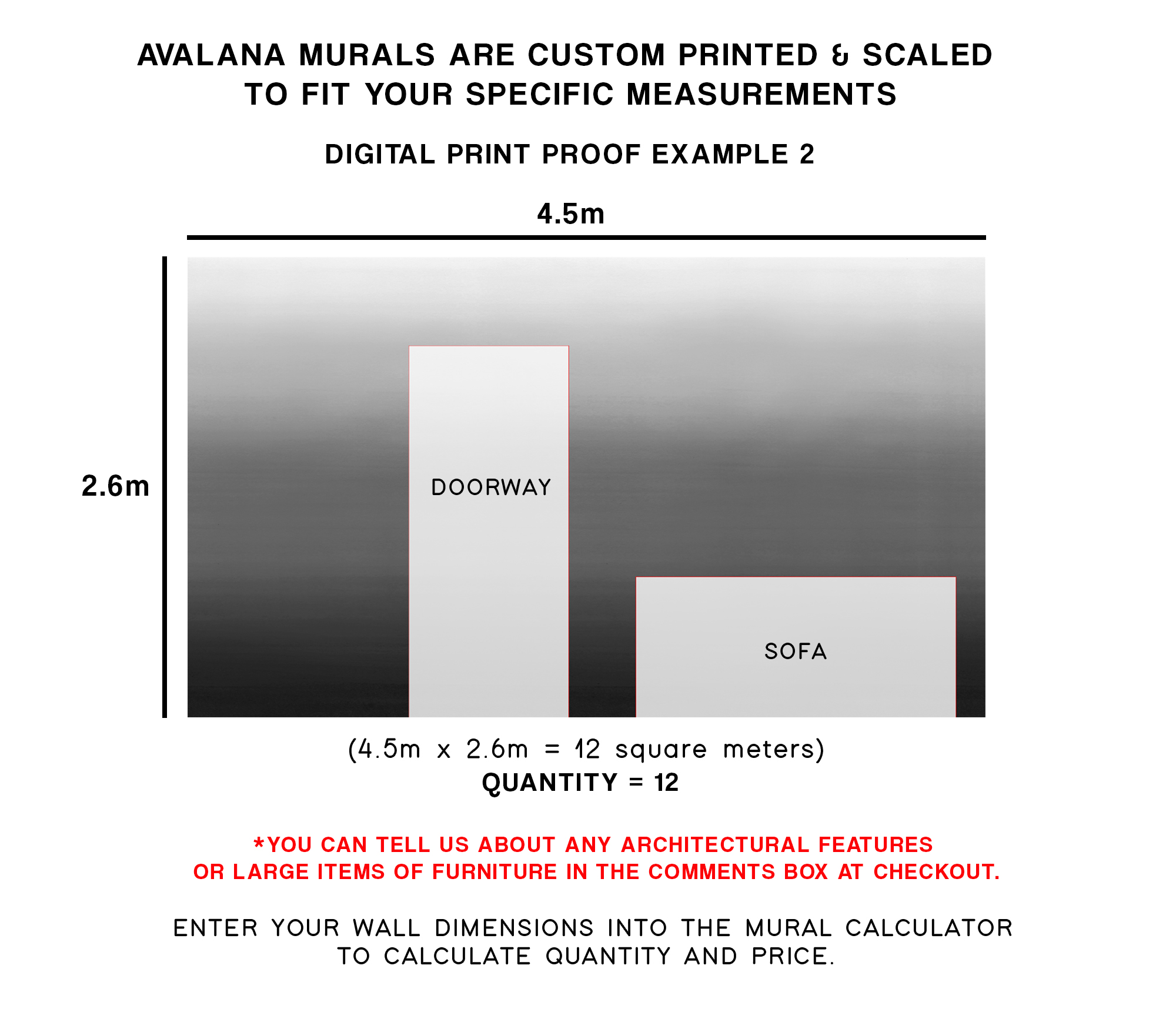 AVALANA MURALS ARE CUSTOM PRINTED & SCALED TO FIT YOUR SPECIFIC MEASUREMENTS

DIGITAL PRINT PROOF EXAMPLE 2

4.5m

2.6m

DOORWAY

SOFA

(4.5m x 2.6m = 12 square meters)
QUANTITY = 12

*YOU CAN TELL US ABOUT ANY ARCHITECTURAL FEATURES OR LARGE ITEMS OF FURNITURE IN THE COMMENTS BOX AT CHECKOUT.

ENTER YOUR WALL DIMENSIONS INTO THE MURAL CALCULATOR TO CALCULATE QUANTITY AND PRICE.